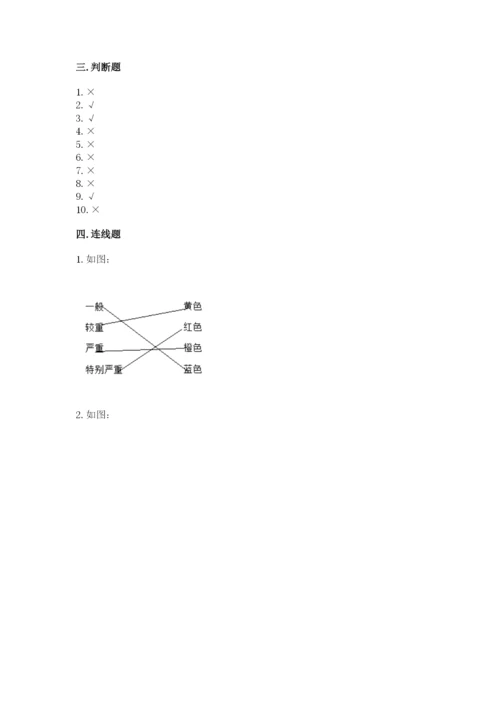 三. 判断题

1. ×
2. √
3. √
4. ×
5. ×
6. ×
7. ×
8. ×
9. √
10. ×

四. 连线题

1. 如图：

一般
较重
严重
特别严重

黄色
红色
橙色
蓝色

2. 如图：